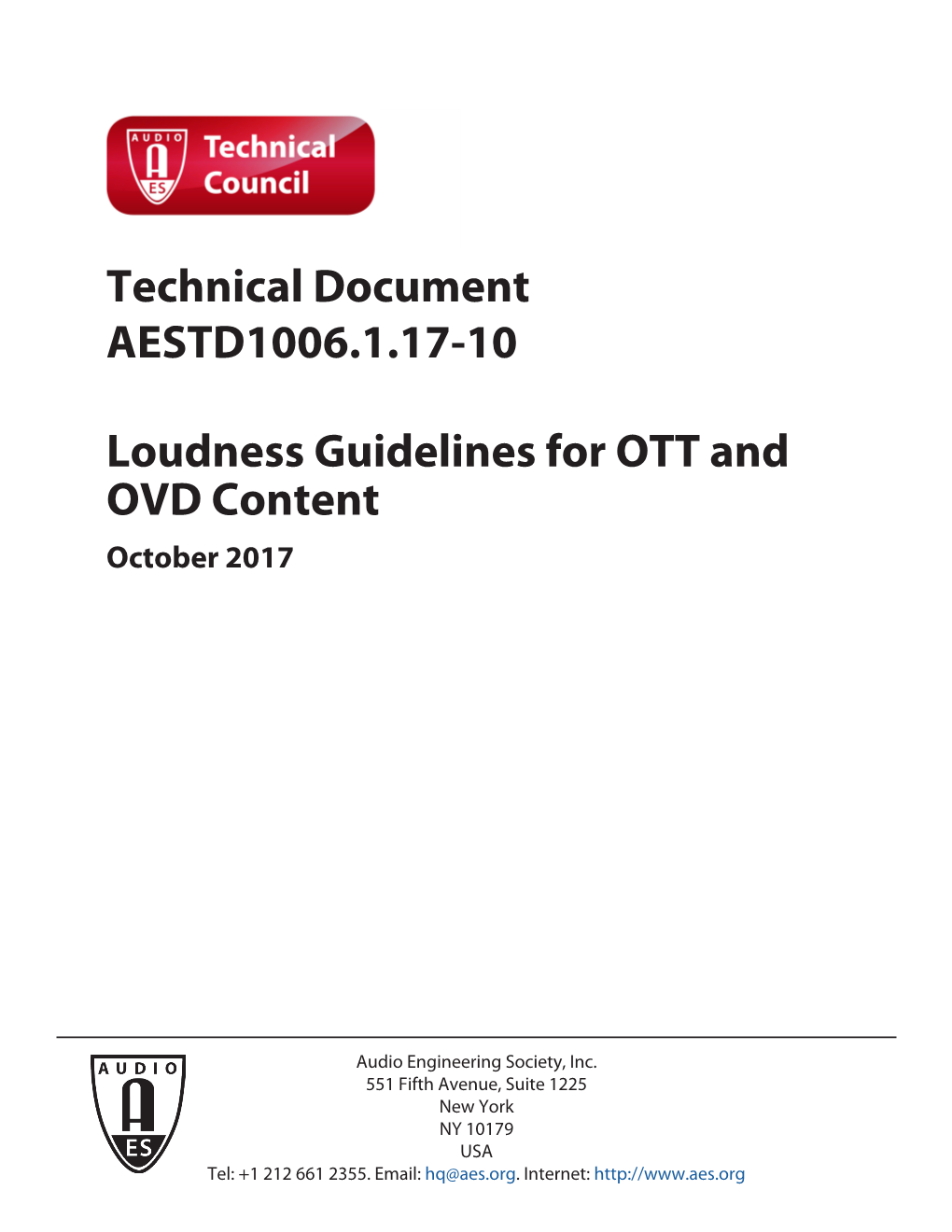 AUDIO
A
ES
Technical Council

Technical Document AESTD1006.1.17-10

Loudness Guidelines for OTT and OVD Content

October 2017

AUDIO
A
ES

Audio Engineering Society, Inc.
551 Fifth Avenue, Suite 1225
New York
NY 10179
USA
Tel: +1 212 661 2355. Email: hq@aes.org. Internet: http://www.aes.org